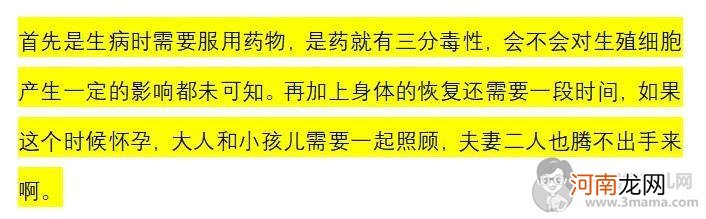 首先是生病时需要服用药物，是药就有三分毒性，会不会对生殖细胞产生一定的影响都未可知。再加上身体的恢复还需要一段时间，如果这个时候怀孕，大人和小孩儿需要一起照顾，夫妻二人也腾不出手来啊。

河南龙网
www.3mama.com